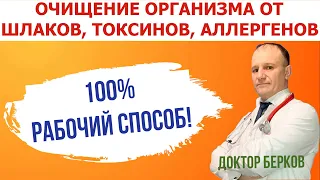 ОЧИЩЕНИЕ ОРГАНИЗМА ОТ ШЛАКОВ, ТОКСИНОВ, АЛЛЕРГЕНОВ

100%
РАБОЧИЙ СПОСОБ!

ДОКТОР БЕРКОВ